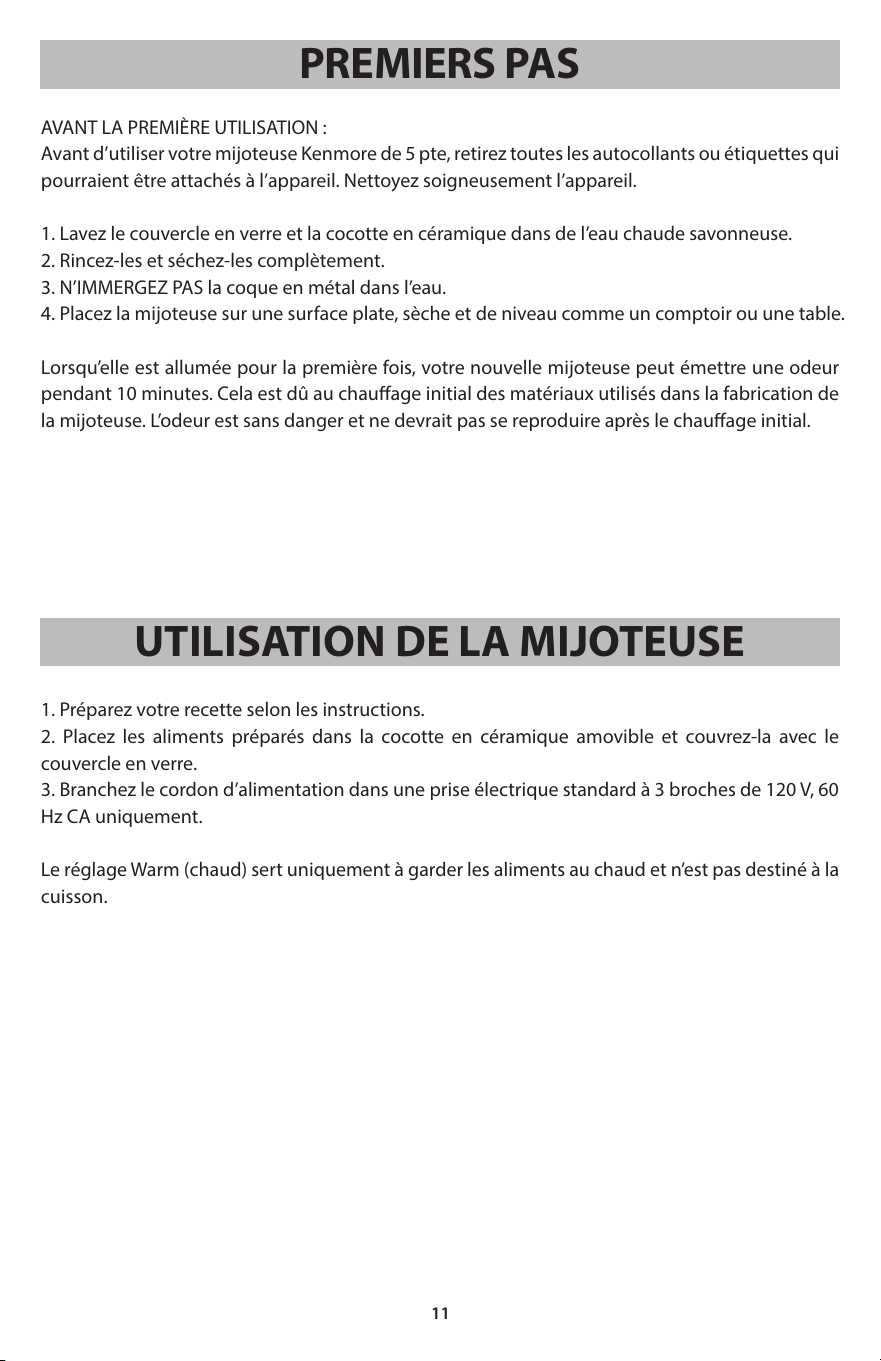 PREMIERS PAS

AVANT LA PREMIÈRE UTILISATION :
Avant d'utiliser votre mijoteuse Kenmore de 5 pte, retirez toutes les autocollants ou étiquettes qui pourraient être attachés à l'appareil. Nettoyez soigneusement l'appareil.

1. Lavez le couvercle en verre et la cocotte en céramique dans de l'eau chaude savonneuse.
2. Rincez-les et séchez-les complètement.
3. N'IMMERGEZ PAS la coque en métal dans l'eau.
4. Placez la mijoteuse sur une surface plate, sèche et de niveau comme un comptoir ou une table.

Lorsqu'elle est allumée pour la première fois, votre nouvelle mijoteuse peut émettre une odeur pendant 10 minutes. Cela est dû au chauffage initial des matériaux utilisés dans la fabrication de la mijoteuse. L'odeur est sans danger et ne devrait pas se reproduire après le chauffage initial.

UTILISATION DE LA MIJOTEUSE

1. Préparez votre recette selon les instructions.
2. Placez les aliments préparés dans la cocotte en céramique amovible et couvrez-la avec le couvercle en verre.
3. Branchez le cordon d'alimentation dans une prise électrique standard à 3 broches de 120 V, 60 Hz CA uniquement.

Le réglage Warm (chaud) sert uniquement à garder les aliments au chaud et n'est pas destiné à la cuisson.

11